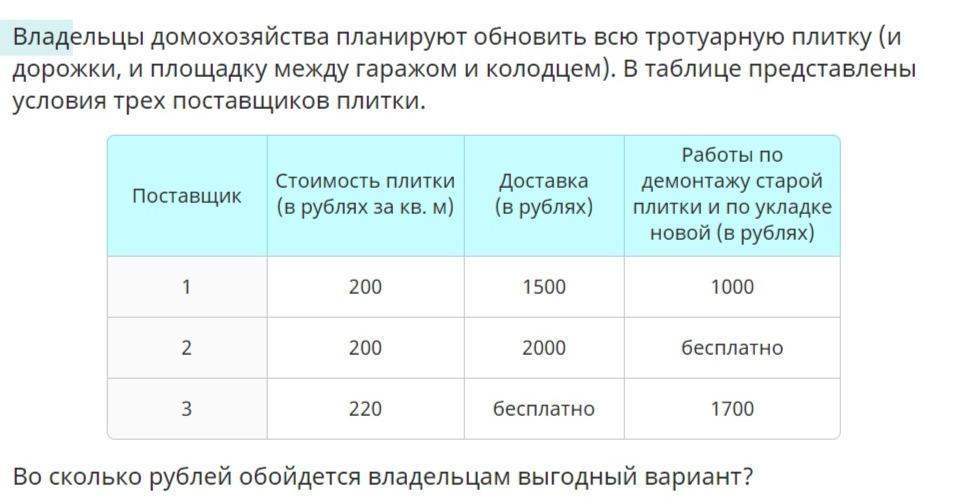 Владельцы домохозяйства планируют обновить всю тротуарную плитку (и дорожки, и площадку между гаражом и колодцем). В таблице представлены условия трех поставщиков плитки.

| Поставщик | Стоимость плитки (в рублях за кв. м) | Доставка (в рублях) | Работы по демонтажу старой плитки и по укладке новой (в рублях) |
|---|---|---|---|
| 1 | 200 | 1500 | 1000 |
| 2 | 200 | 2000 | бесплатно |
| 3 | 220 | бесплатно | 1700 |

Во сколько рублей обойдется владельцам выгодный вариант?